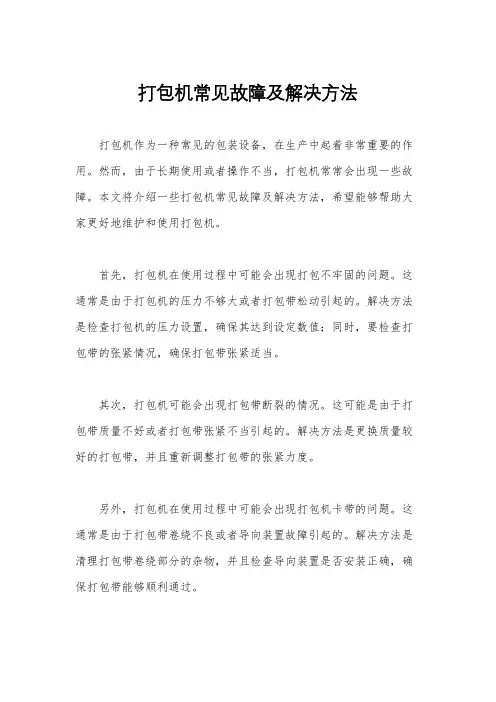 打包机常见故障及解决方法

打包机作为一种常见的包装设备，在生产中起着非常重要的作用。然而，由于长期使用或者操作不当，打包机常常会出现一些故障。本文将介绍一些打包机常见故障及解决方法，希望能够帮助大家更好地维护和使用打包机。

首先，打包机在使用过程中可能会出现打包不牢固的问题。这通常是由于打包机的压力不够大或者打包带松动引起的。解决方法是检查打包机的压力设置，确保其达到设定数值；同时，要检查打包带的张紧情况，确保打包带张紧适当。

其次，打包机可能会出现打包带断裂的情况。这可能是由于打包带质量不好或者打包带张紧不当引起的。解决方法是更换质量较好的打包带，并且重新调整打包带的张紧力度。

另外，打包机在使用过程中可能会出现打包机卡带的问题。这通常是由于打包带卷绕不良或者导向装置故障引起的。解决方法是清理打包带卷绕部分的杂物，并且检查导向装置是否安装正确，确保打包带能够顺利通过。